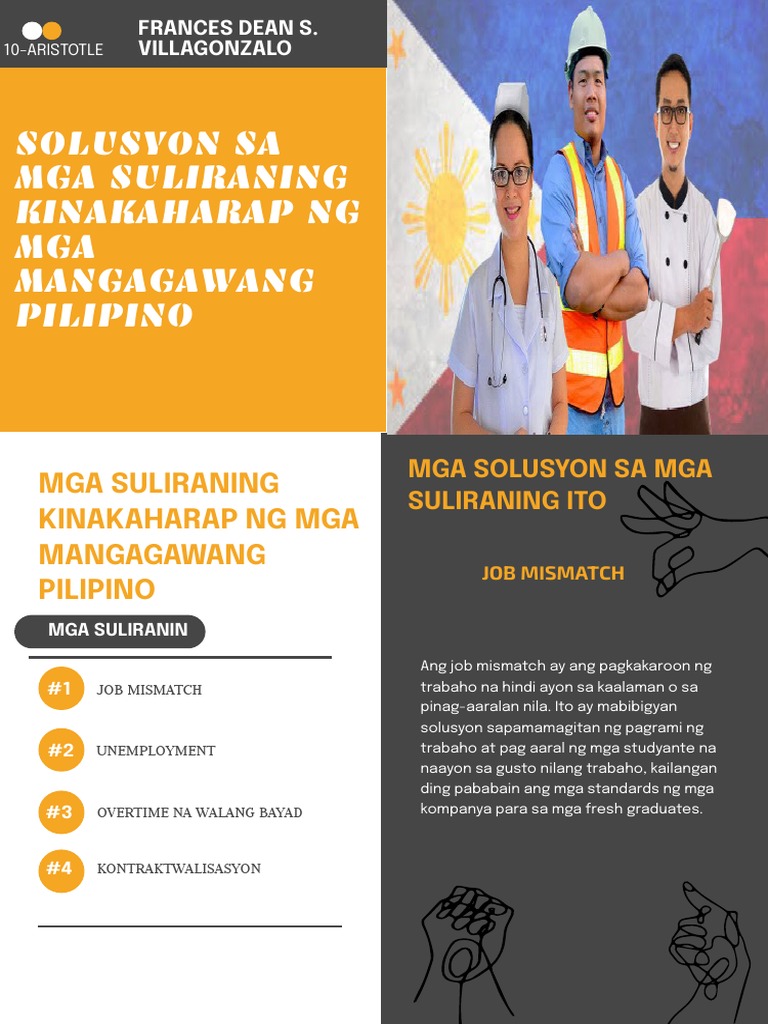 10-ARISTOTLE

FRANCES DEAN S. VILLAGONZALO

SOLUSYON SA MGA SULIRANING KINAKAHARAP NG MGA MANGAGAWANG PILIPINO

MGA SULIRANING KINAKAHARAP NG MGA MANGAGAWANG PILIPINO

MGA SULIRANIN

#1 JOB MISMATCH

#2 UNEMPLOYMENT

#3 OVERTIME NA WALANG BAYAD

#4 KONTRAKTWALISASYON

MGA SOLUSYON SA MGA SULIRANING ITO

JOB MISMATCH

Ang job mismatch ay ang pagkakaroon ng trabaho na hindi ayon sa kaalaman o sa pinag-aaralan nila. Ito ay mabibigyan solusyon sapamamagitan ng pagrami ng trabaho at pag aaral ng mga studyante na naayon sa gusto nilang trabaho, kailangan ding pababain ang mga standards ng mga kompanya para sa mga fresh graduates.